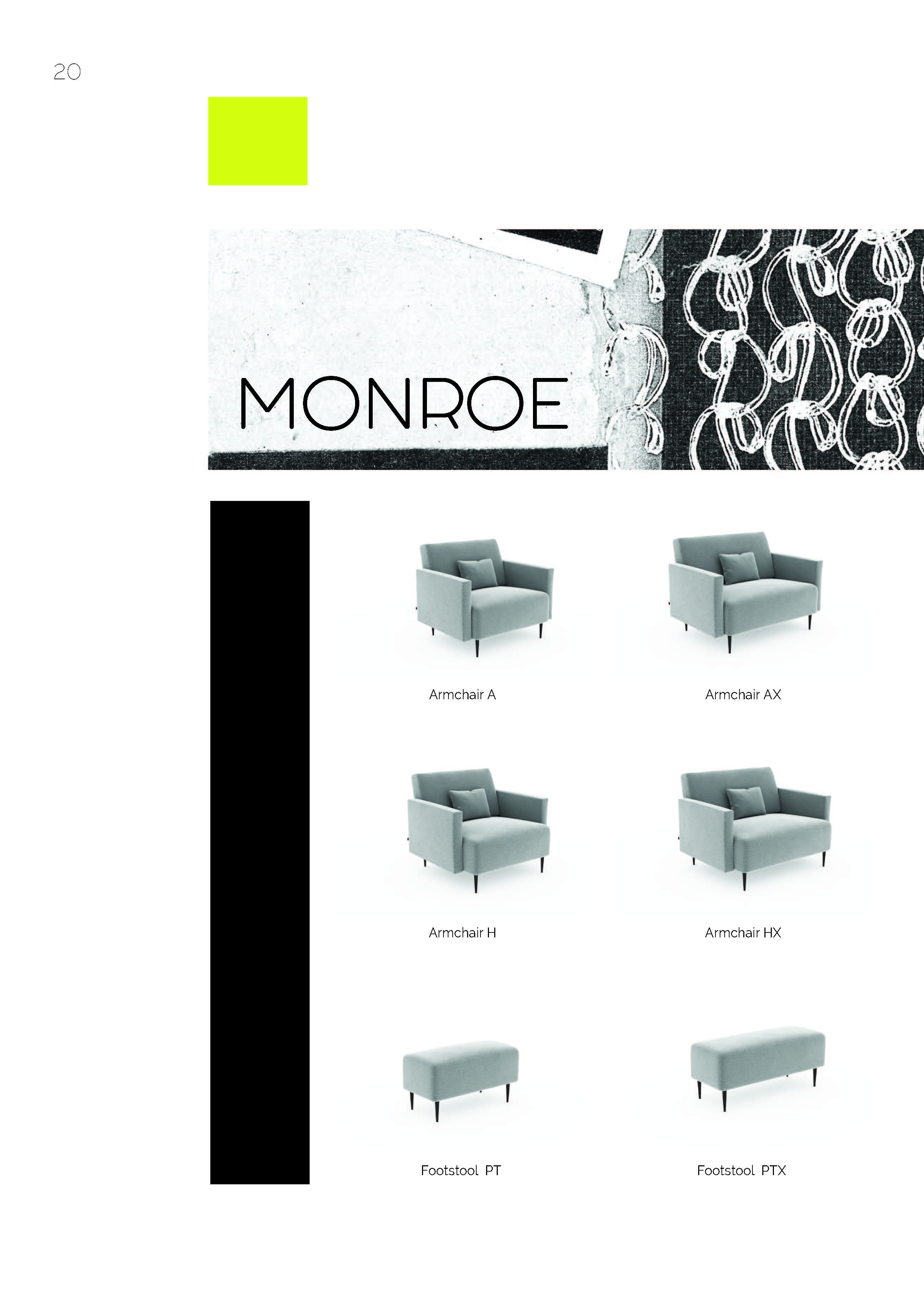 20

MONROE

Armchair A

Armchair AX

Armchair H

Armchair HX

Footstool PT

Footstool PTX